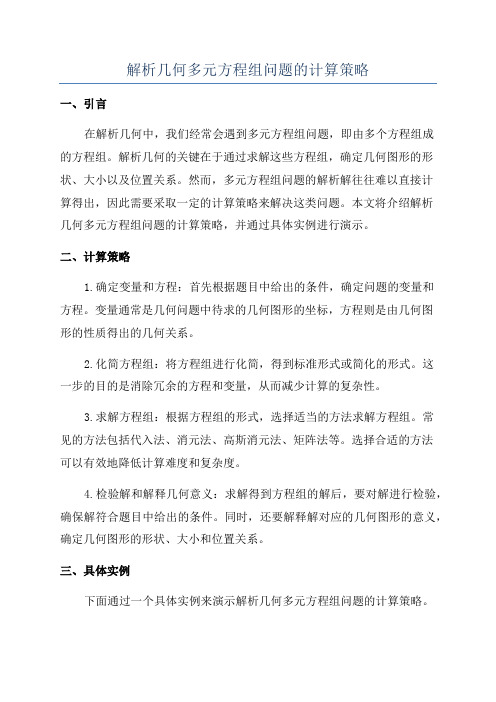 解析几何多元方程组问题的计算策略

一、引言

在解析几何中，我们经常会遇到多元方程组问题，即由多个方程组成的方程组。解析几何的关键在于通过求解这些方程组，确定几何图形的形状、大小以及位置关系。然而，多元方程组问题的解析解往往难以直接计算得出，因此需要采取一定的计算策略来解决这类问题。本文将介绍解析几何多元方程组问题的计算策略，并通过具体实例进行演示。

二、计算策略

1.确定变量和方程：首先根据题目中给出的条件，确定问题的变量和方程。变量通常是几何问题中待求的几何图形的坐标，方程则是由几何图形的性质得出的几何关系。

2.化简方程组：将方程组进行化简，得到标准形式或简化的形式。这一步的目的是消除冗余的方程和变量，从而减少计算的复杂性。

3.求解方程组：根据方程组的形式，选择适当的方法求解方程组。常见的方法包括代入法、消元法、高斯消元法、矩阵法等。选择合适的方法可以有效地降低计算难度和复杂度。

4.检验解和解释几何意义：求解得到方程组的解后，要对解进行检验，确保解符合题目中给出的条件。同时，还要解释解对应的几何图形的意义，确定几何图形的形状、大小和位置关系。

三、具体实例

下面通过一个具体实例来演示解析几何多元方程组问题的计算策略。